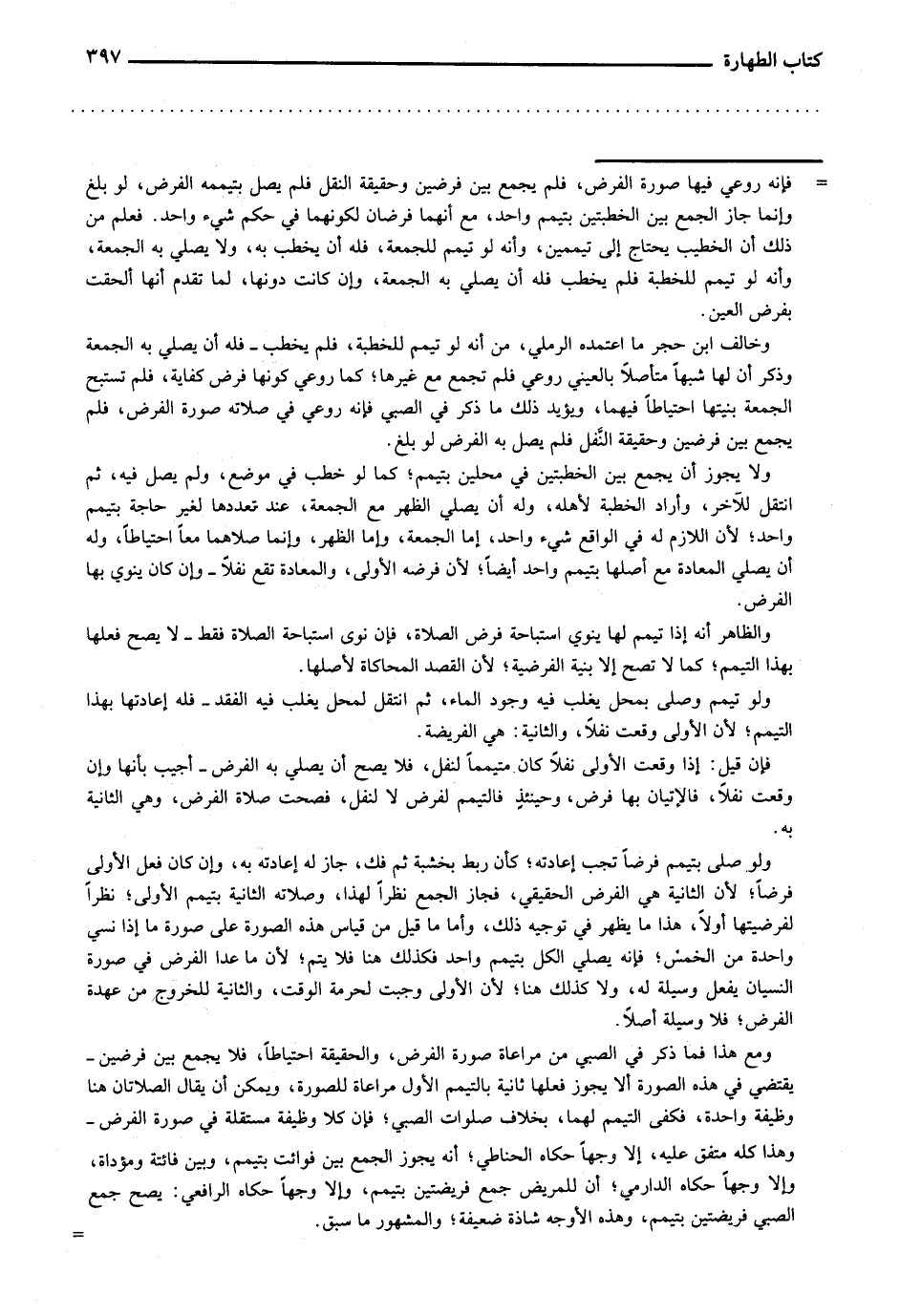 كتاب الطهارة ٣٩٧

= فإنه روعي فيها صورة الفرض، فلم يجمع بين فرضين وحقيقة النقل فلم يصل بتيممه الفرض، لو بلغ وإنما جاز الجمع بين الخطبتين بتيمم واحد، مع أنهما فرضان لكونهما في حكم شيء واحد. فعلم من ذلك أن الخطيب يحتاج إلى تيممين، وأنه لو تيمم للجمعة، فله أن يخطب به، ولا يصلي به الجمعة، وأنه لو تيمم للخطبة فلم يخطب فله أن يصلي به الجمعة، وإن كانت دونها، لما تقدم أنها ألحقت بفرض العين.

وخالف ابن حجر ما اعتمده الرملي، من أنه لو تيمم للخطبة، فلم يخطب ـ فله أن يصلي به الجمعة وذكر أن لها شبهاً متأصلاً بالعيني روعي فلم تجمع مع غيرها؛ كما روعي كونها فرض كفاية، فلم تستبح الجمعة بنيتها احتياطاً فيهما، ويؤيد ذلك ما ذكر في الصبي فإنه روعي في صلاته صورة الفرض، فلم يجمع بين فرضين وحقيقة النَّفل فلم يصل به الفرض لو بلغ.

ولا يجوز أن يجمع بين الخطبتين في محلين بتيمم؛ كما لو خطب في موضع، ولم يصل فيه، ثم انتقل للآخر، وأراد الخطبة لأهله، وله أن يصلي الظهر مع الجمعة، عند تعددها لغير حاجة بتيمم واحد؛ لأن اللازم له في الواقع شيء واحد، إما الجمعة، وإما الظهر، وإنما صلاهما معاً احتياطاً، وله أن يصلي المعادة مع أصلها بتيمم واحد أيضاً؛ لأن فرضه الأولى، والمعادة تقع نفلاً ـ وإن كان ينوي بها الفرض.

والظاهر أنه إذا تيمم لها ينوي استباحة فرض الصلاة، فإن نوى استباحة الصلاة فقط ـ لا يصح فعلها بهذا التيمم؛ كما لا تصح إلا بنية الفرضية؛ لأن القصد المحاكاة لأصلها.

ولو تيمم وصلى بمحل يغلب فيه وجود الماء، ثم انتقل لمحل يغلب فيه الفقد ـ فله إعادتها بهذا التيمم؛ لأن الأولى وقعت نفلاً، والثانية: هي الفريضة.

فإن قيل: إذا وقعت الأولى نفلاً كان متيمماً لنفل، فلا يصح أن يصلي به الفرض ـ أجيب بأنها وإن وقعت نفلاً، فالإتيان بها فرض، وحينئذٍ فالتيمم لفرض لا لنفل، فصحت صلاة الفرض، وهي الثانية به.

ولو صلى بتيمم فرضاً تجب إعادته؛ كأن ربط بخشبة ثم فك، جاز له إعادته به، وإن كان فعل الأولى فرضاً؛ لأن الثانية هي الفرض الحقيقي، فجاز الجمع نظراً لهذا، وصلاته الثانية بتيمم الأولى؛ نظراً لفرضيتها أولاً، هذا ما يظهر في توجيه ذلك، وأما ما قيل من قياس هذه الصورة على صورة ما إذا نسي واحدة من الخمس؛ فإنه يصلي الكل بتيمم واحد فكذلك هنا فلا يتم؛ لأن ما عدا الفرض في صورة النسيان يفعل وسيلة له، ولا كذلك هنا؛ لأن الأولى وجبت لحرمة الوقت، والثانية للخروج من عهدة الفرض؛ فلا وسيلة أصلاً.

ومع هذا فما ذكر في الصبي من مراعاة صورة الفرض، والحقيقة احتياطاً، فلا يجمع بين فرضين ـ يقتضي في هذه الصورة ألا يجوز فعلها ثانية بالتيمم الأول مراعاة للصورة، ويمكن أن يقال الصلاتان هنا وظيفة واحدة، فكفى التيمم لهما، بخلاف صلوات الصبي؛ فإن كلا وظيفة مستقلة في صورة الفرض ـ وهذا كله متفق عليه، إلا وجهاً حكاه الحناطي؛ أنه يجوز الجمع بين فوائت بتيمم، وبين فائتة ومؤداة، وإلا وجهاً حكاه الدارمي؛ أن للمريض جمع فريضتين بتيمم، وإلا وجهاً حكاه الرافعي: يصح جمع الصبي فريضتين بتيمم، وهذه الأوجه شاذة ضعيفة؛ والمشهور ما سبق.

=